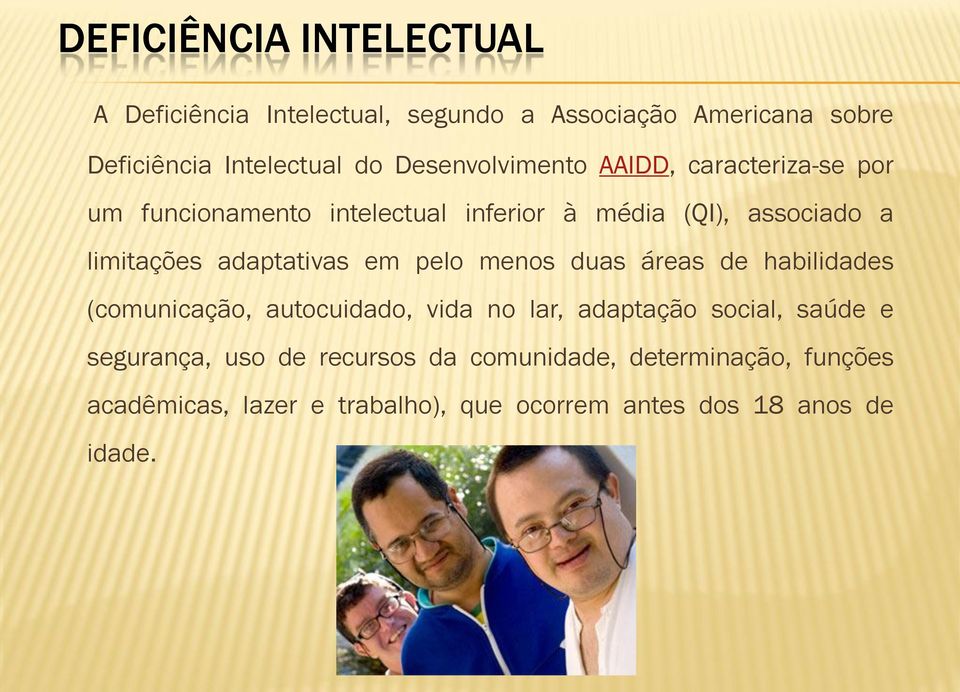 DEFICIÊNCIA INTELECTUAL

A Deficiência Intelectual, segundo a Associação Americana sobre Deficiência Intelectual do Desenvolvimento AAIDD, caracteriza-se por um funcionamento intelectual inferior à média (QI), associado a limitações adaptativas em pelo menos duas áreas de habilidades (comunicação, autocuidado, vida no lar, adaptação social, saúde e segurança, uso de recursos da comunidade, determinação, funções acadêmicas, lazer e trabalho), que ocorrem antes dos 18 anos de idade.